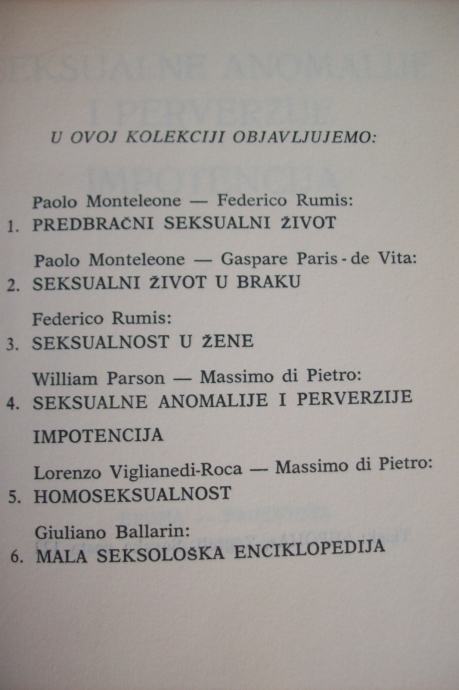 U OVOJ KOLEKCIJI OBJAVLJUJEMO:

Paolo Monteleone — Federico Rumis:
1. PREDBRAČNI SEKSUALNI ŽIVOT

Paolo Monteleone — Gaspare Paris - de Vita:
2. SEKSUALNI ŽIVOT U BRAKU

Federico Rumis:
3. SEKSUALNOST U ŽENE

William Parson — Massimo di Pietro:
4. SEKSUALNE ANOMALIJE I PERVERZIJE

IMPOTENCIJA

Lorenzo Viglianedi-Roca — Massimo di Pietro:
5. HOMOSEKSUALNOST

Giuliano Ballarin:
6. MALA SEKSOLOŠKA ENCIKLOPEDIJA